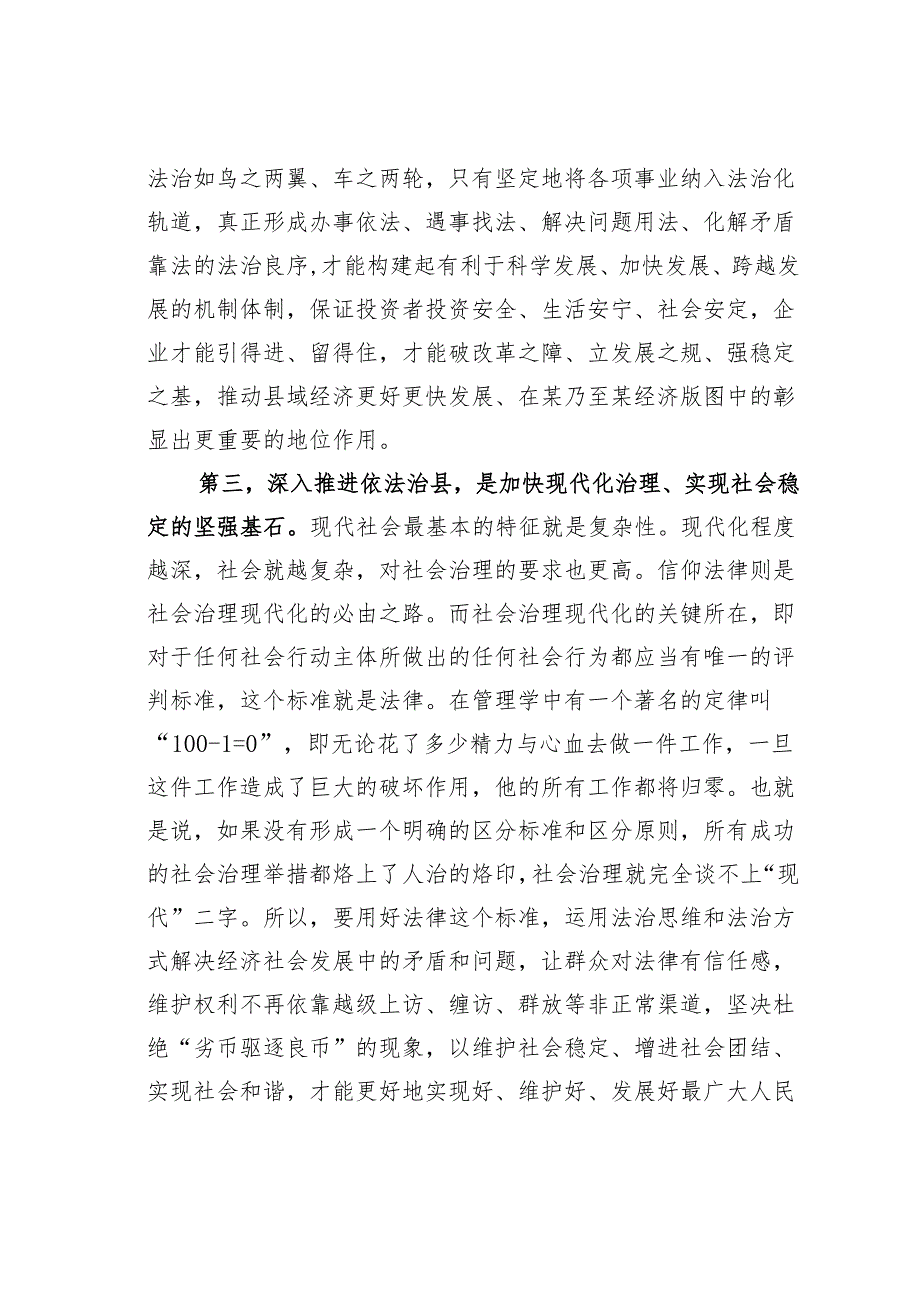 法治如鸟之两翼、车之两轮，只有坚定地将各项事业纳入法治化轨道，真正形成办事依法、遇事找法、解决问题用法、化解矛盾靠法的法治良序,才能构建起有利于科学发展、加快发展、跨越发展的机制体制，保证投资者投资安全、生活安宁、社会安定，企业才能引得进、留得住，才能破改革之障、立发展之规、强稳定之基，推动县域经济更好更快发展、在某乃至某经济版图中的彰显出更重要的地位作用。

第三，深入推进依法治县，是加快现代化治理、实现社会稳定的坚强基石。现代社会最基本的特征就是复杂性。现代化程度越深，社会就越复杂，对社会治理的要求也更高。信仰法律则是社会治理现代化的必由之路。而社会治理现代化的关键所在，即对于任何社会行动主体所做出的任何社会行为都应当有唯一的评判标准，这个标准就是法律。在管理学中有一个著名的定律叫“100-1=0”，即无论花了多少精力与心血去做一件工作，一旦这件工作造成了巨大的破坏作用，他的所有工作都将归零。也就是说，如果没有形成一个明确的区分标准和区分原则，所有成功的社会治理举措都烙上了人治的烙印,社会治理就完全谈不上“现代”二字。所以，要用好法律这个标准，运用法治思维和法治方式解决经济社会发展中的矛盾和问题，让群众对法律有信任感，维护权利不再依靠越级上访、缠访、群放等非正常渠道，坚决杜绝“劣币驱逐良币”的现象，以维护社会稳定、增进社会团结、实现社会和谐，才能更好地实现好、维护好、发展好最广大人民